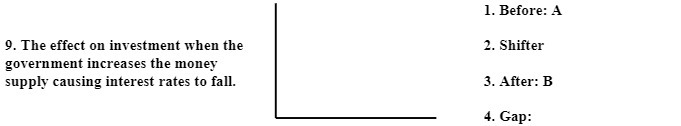 9. The effect on investment when the government increases the money supply causing interest rates to fall.

1. Before: A

2. Shifter

3. After: B

4. Gap: